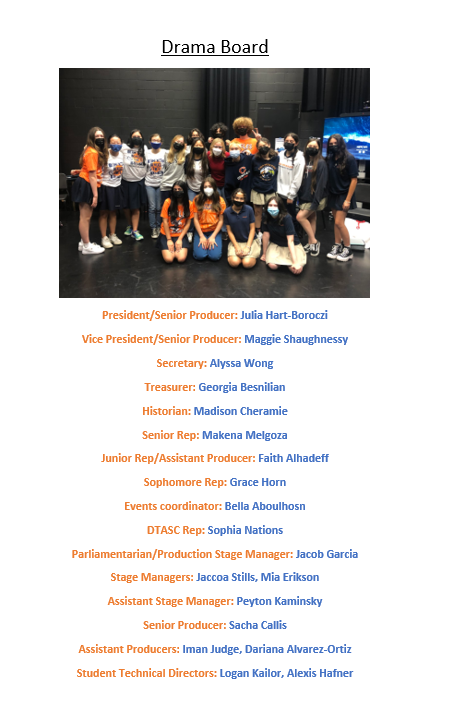 Drama Board

President/Senior Producer: Julia Hart-Boroczi

Vice President/Senior Producer: Maggie Shaughnessy

Secretary: Alyssa Wong

Treasurer: Georgia Besnilian

Historian: Madison Cheramie

Senior Rep: Makena Melgoza

Junior Rep/Assistant Producer: Faith Alhadeff

Sophomore Rep: Grace Horn

Events coordinator: Bella Aboulhosn

DTASC Rep: Sophia Nations

Parliamentarian/Production Stage Manager: Jacob Garcia

Stage Managers: Jaccoa Stills, Mia Erikson

Assistant Stage Manager: Peyton Kaminsky

Senior Producer: Sacha Callis

Assistant Producers: Iman Judge, Dariana Alvarez-Ortiz

Student Technical Directors: Logan Kailor, Alexis Hafner